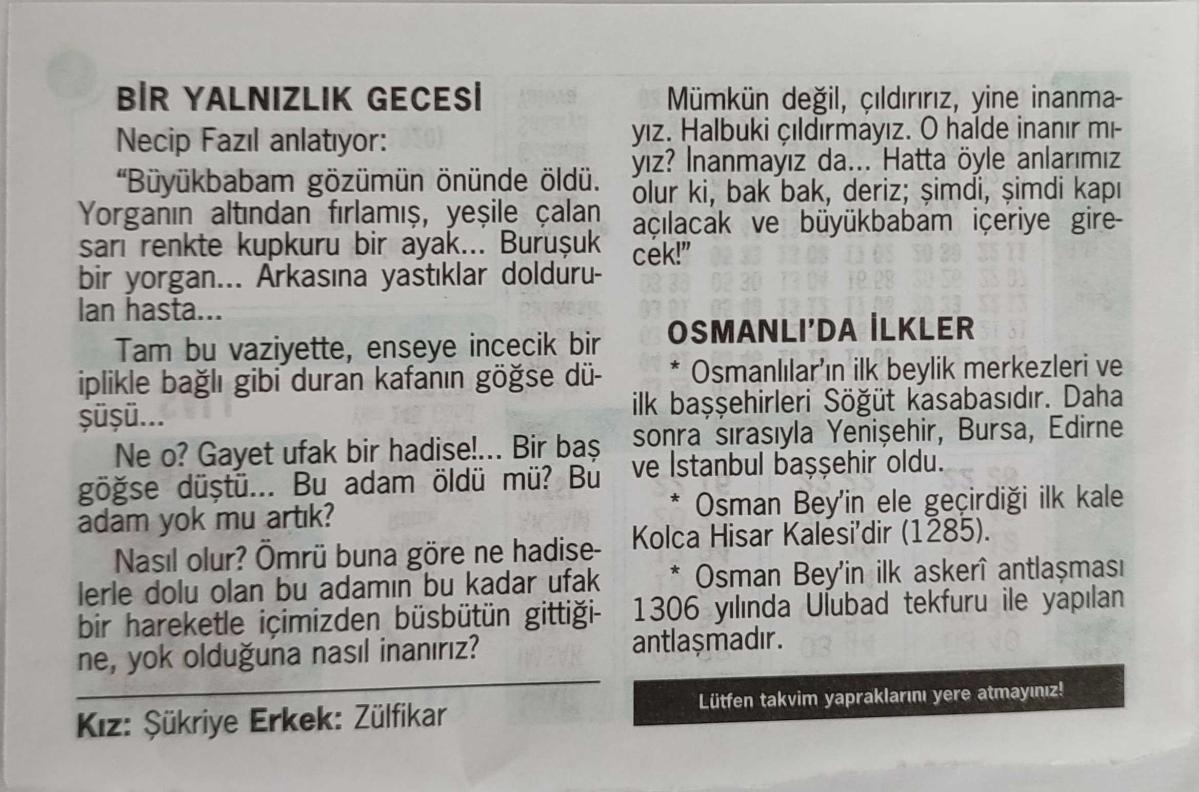 BİR YALNIZLIK GECESİ

Necip Fazıl anlatıyor:

"Büyükbabam gözümün önünde öldü. Yorganın altından fırlamış, yeşile çalan sarı renkte kupkuru bir ayak... Buruşuk bir yorgan... Arkasına yastıklar doldurulan hasta...

Tam bu vaziyette, enseye incecik bir iplikle bağlı gibi duran kafanın göğse düşüşü...

Ne o? Gayet ufak bir hadise!... Bir baş göğse düştü... Bu adam öldü mü? Bu adam yok mu artık?

Nasıl olur? Ömrü buna göre ne hadiselerle dolu olan bu adamın bu kadar ufak bir hareketle içimizden büsbütün gittiğine, yok olduğuna nasıl inanırız?

Kız: Şükriye Erkek: Zülfikar

Mümkün değil, çıldırırız, yine inanmayız. Halbuki çıldırmayız. O halde inanır mıyız? İnanmayız da... Hatta öyle anlarımız olur ki, bak bak, deriz; şimdi, şimdi kapı açılacak ve büyükbabam içeriye girecek!"

OSMANLI'DA İLKLER

* Osmanlılar'ın ilk beylik merkezleri ve ilk başşehirleri Söğüt kasabasıdır. Daha sonra sırasıyla Yenişehir, Bursa, Edirne ve İstanbul başşehir oldu.

* Osman Bey'in ele geçirdiği ilk kale Kolca Hisar Kalesi'dir (1285).

* Osman Bey'in ilk askerî antlaşması 1306 yılında Ulubad tekfuru ile yapılan antlaşmadır.

Lütfen takvim yapraklarını yere atmayınız!